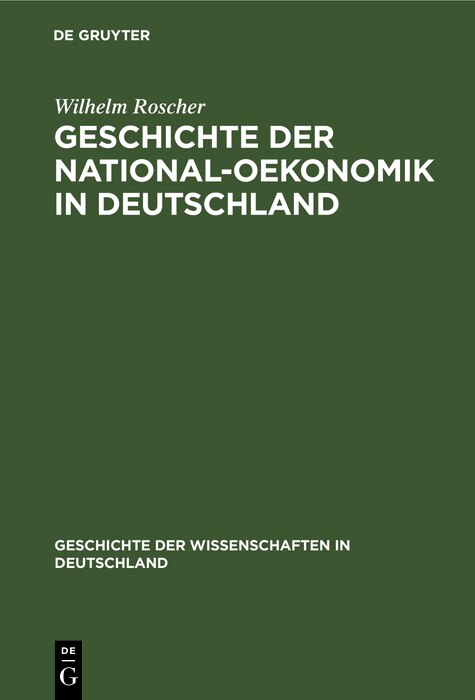 DE GRUYTER

Wilhelm Roscher

GESCHICHTE DER NATIONAL-OEKONOMIK IN DEUTSCHLAND

GESCHICHTE DER WISSENSCHAFTEN IN DEUTSCHLAND

DE G